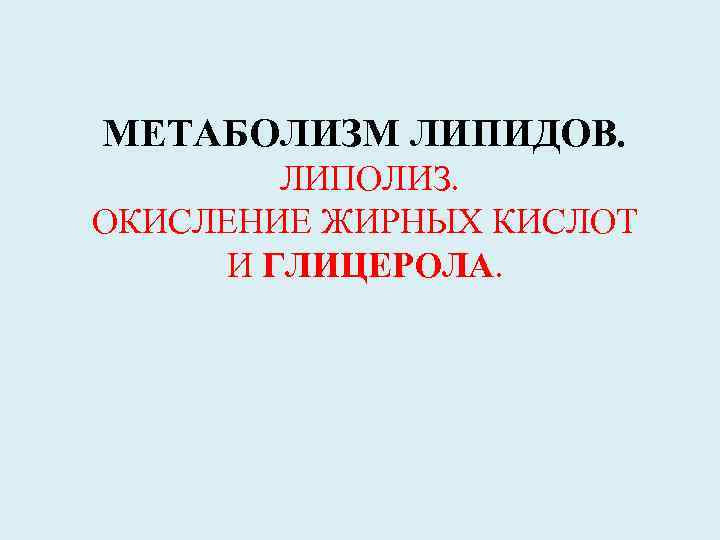 МЕТАБОЛИЗМ ЛИПИДОВ.
ЛИПОЛИЗ.
ОКИСЛЕНИЕ ЖИРНЫХ КИСЛОТ
И ГЛИЦЕРОЛА.